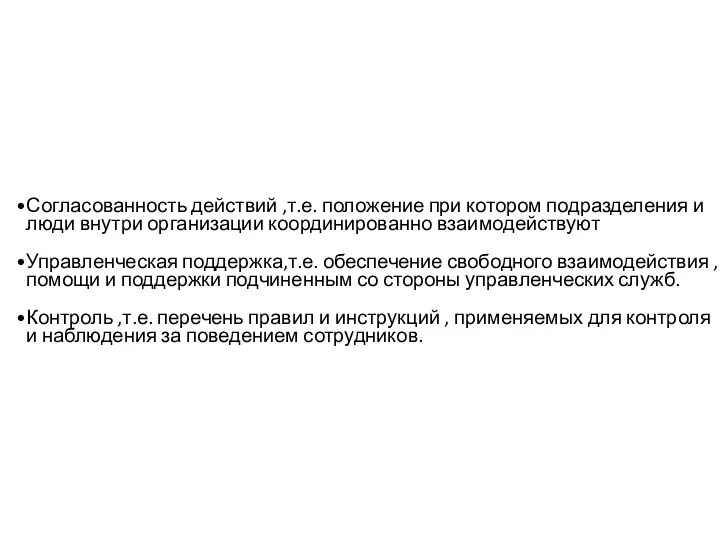 •Согласованность действий ,т.е. положение при котором подразделения и люди внутри организации координированно взаимодействуют

•Управленческая поддержка,т.е. обеспечение свободного взаимодействия , помощи и поддержки подчиненным со стороны управленческих служб.

•Контроль ,т.е. перечень правил и инструкций , применяемых для контроля и наблюдения за поведением сотрудников.